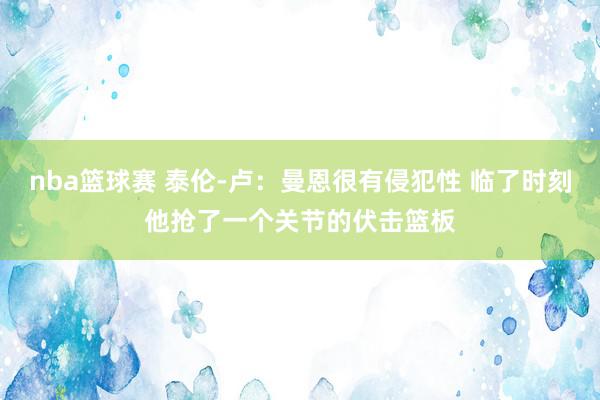 nba篮球赛 泰伦-卢：曼恩很有侵犯性 临了时刻他抢了一个关节的伏击篮板